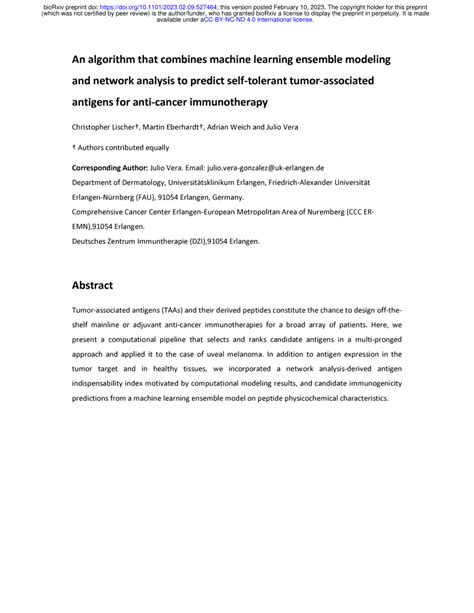 bioRxiv preprint doi: https://doi.org/10.1101/2023.02.09.527464; this version posted February 10, 2023. The copyright holder for this preprint (which was not certified by peer review) is the author/funder, who has granted bioRxiv a license to display the preprint in perpetuity. It is made available under aCC-BY-NC-ND 4.0 International license.

An algorithm that combines machine learning ensemble modeling and network analysis to predict self-tolerant tumor-associated antigens for anti-cancer immunotherapy

Christopher Lischer†, Martin Eberhardt†, Adrian Weich and Julio Vera

† Authors contributed equally

Corresponding Author: Julio Vera. Email: julio.vera-gonzalez@uk-erlangen.de
Department of Dermatology, Universitätsklinikum Erlangen, Friedrich-Alexander Universität Erlangen-Nürnberg (FAU), 91054 Erlangen, Germany.
Comprehensive Cancer Center Erlangen-European Metropolitan Area of Nuremberg (CCC ER-EMN),91054 Erlangen.
Deutsches Zentrum Immuntherapie (DZI),91054 Erlangen.

Abstract

Tumor-associated antigens (TAAs) and their derived peptides constitute the chance to design off-the-shelf mainline or adjuvant anti-cancer immunotherapies for a broad array of patients. Here, we present a computational pipeline that selects and ranks candidate antigens in a multi-pronged approach and applied it to the case of uveal melanoma. In addition to antigen expression in the tumor target and in healthy tissues, we incorporated a network analysis-derived antigen indispensability index motivated by computational modeling results, and candidate immunogenicity predictions from a machine learning ensemble model on peptide physicochemical characteristics.